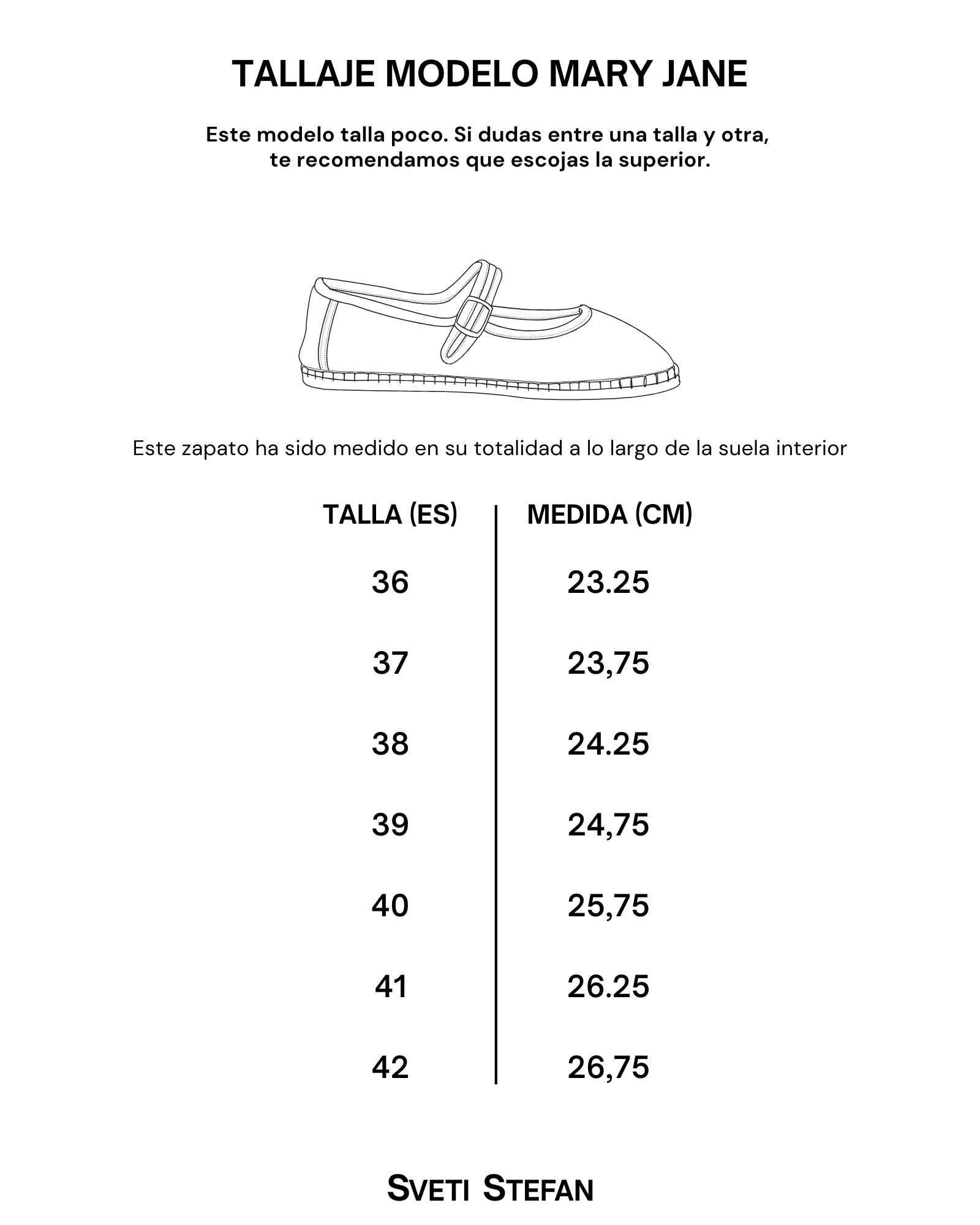 TALLAJE MODELO MARY JANE

Este modelo talla poco. Si dudas entre una talla y otra, te recomendamos que escojas la superior.

Este zapato ha sido medido en su totalidad a lo largo de la suela interior

| TALLA (ES) | MEDIDA (CM) |
|---|---|
| 36 | 23.25 |
| 37 | 23,75 |
| 38 | 24.25 |
| 39 | 24,75 |
| 40 | 25,75 |
| 41 | 26.25 |
| 42 | 26,75 |

SVETI STEFAN